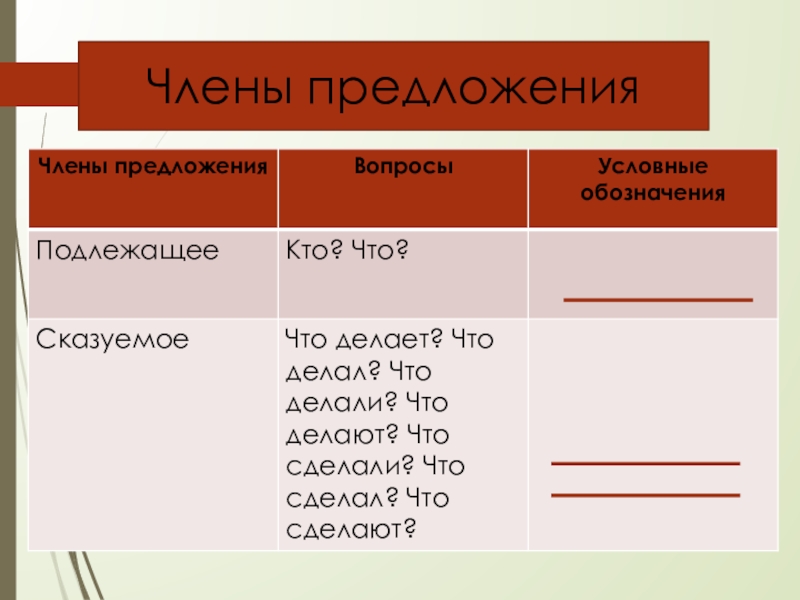 Члены предложения

| Члены предложения | Вопросы | Условные обозначения |
|---|---|---|
| Подлежащее | Кто? Что? | |
| Сказуемое | Что делает? Что делал? Что делали? Что делают? Что сделали? Что сделал? Что сделают? | |